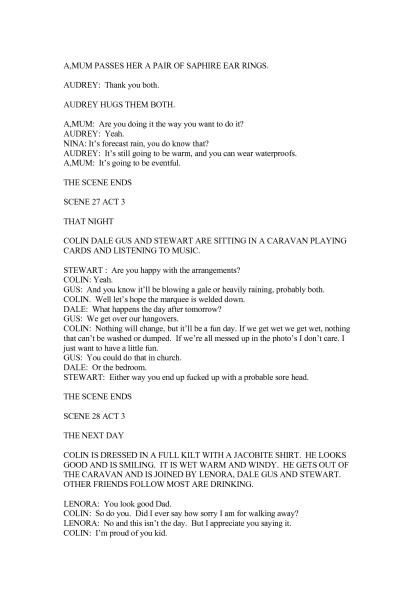 A,MUM PASSES HER A PAIR OF SAPHIRE EAR RINGS.

AUDREY: Thank you both.

AUDREY HUGS THEM BOTH.

A,MUM: Are you doing it the way you want to do it?
AUDREY: Yeah.
NINA: It's forecast rain, you do know that?
AUDREY: It's still going to be warm, and you can wear waterproofs.
A,MUM: It's going to be eventful.

THE SCENE ENDS

SCENE 27 ACT 3

THAT NIGHT

COLIN DALE GUS AND STEWART ARE SITTING IN A CARAVAN PLAYING CARDS AND LISTENING TO MUSIC.

STEWART : Are you happy with the arrangements?
COLIN: Yeah.
GUS: And you know it'll be blowing a gale or heavily raining, probably both.
COLIN. Well let's hope the marquee is welded down.
DALE: What happens the day after tomorrow?
GUS: We get over our hangovers.
COLIN: Nothing will change, but it'll be a fun day. If we get wet we get wet, nothing that can't be washed or dumped. If we're all messed up in the photo's I don't care. I just want to have a little fun.
GUS: You could do that in church.
DALE: Or the bedroom.
STEWART: Either way you end up fucked up with a probable sore head.

THE SCENE ENDS

SCENE 28 ACT 3

THE NEXT DAY

COLIN IS DRESSED IN A FULL KILT WITH A JACOBITE SHIRT. HE LOOKS GOOD AND IS SMILING. IT IS WET WARM AND WINDY. HE GETS OUT OF THE CARAVAN AND IS JOINED BY LENORA, DALE GUS AND STEWART. OTHER FRIENDS FOLLOW MOST ARE DRINKING.

LENORA: You look good Dad.
COLIN: So do you. Did I ever say how sorry I am for walking away?
LENORA: No and this isn't the day. But I appreciate you saying it.
COLIN: I'm proud of you kid.